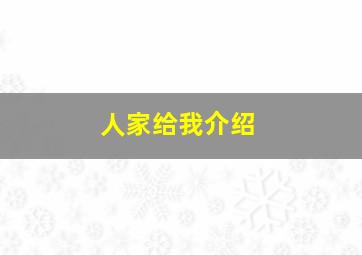 人家给我介绍